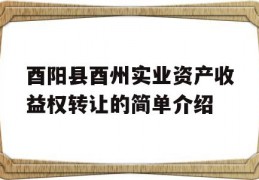 酉阳县酉州实业资产收益权转让的简单介绍